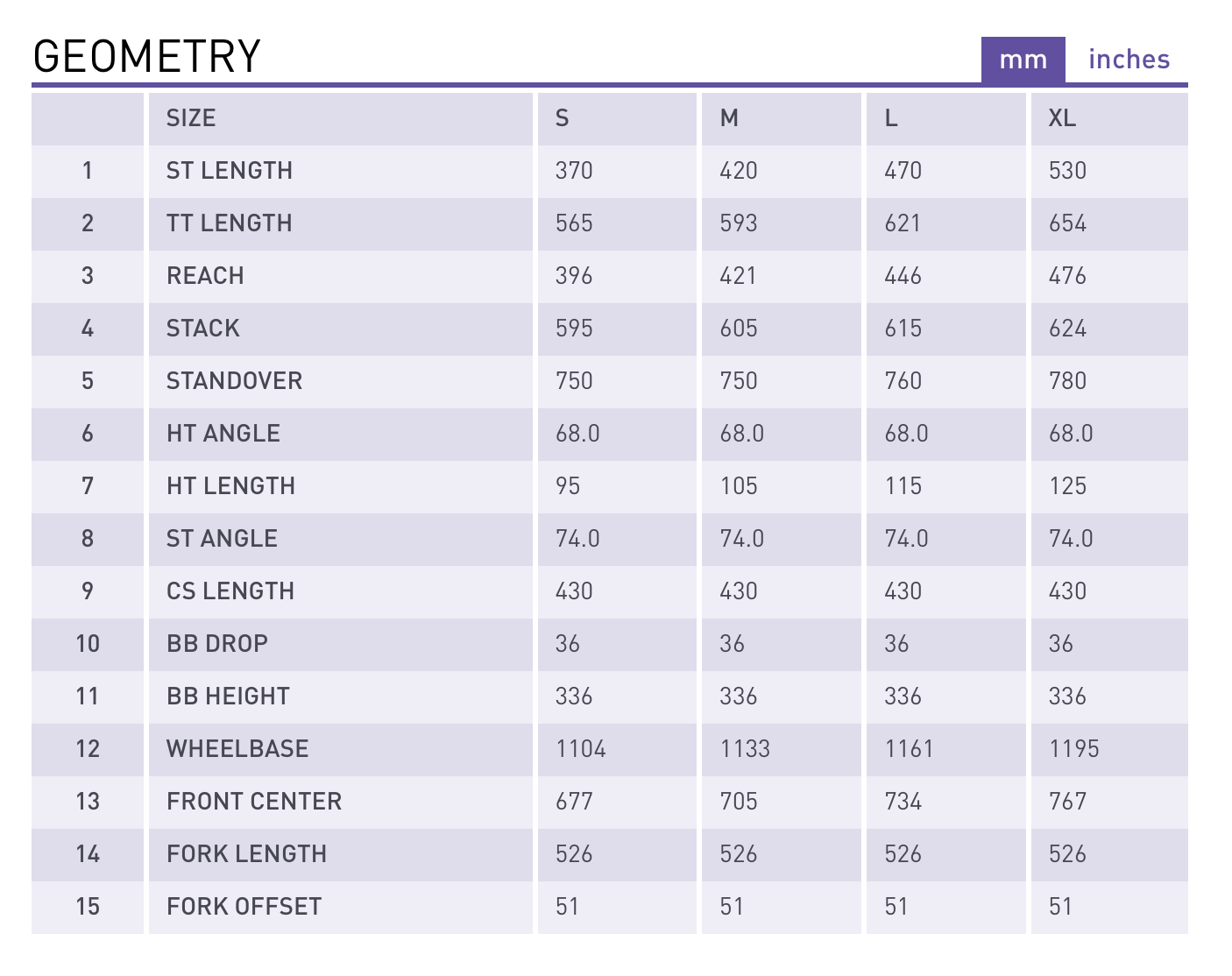 GEOMETRY

mm inches

| | SIZE | S | M | L | XL |
|---|---|---|---|---|---|
| 1 | ST LENGTH | 370 | 420 | 470 | 530 |
| 2 | TT LENGTH | 565 | 593 | 621 | 654 |
| 3 | REACH | 396 | 421 | 446 | 476 |
| 4 | STACK | 595 | 605 | 615 | 624 |
| 5 | STANDOVER | 750 | 750 | 760 | 780 |
| 6 | HT ANGLE | 68.0 | 68.0 | 68.0 | 68.0 |
| 7 | HT LENGTH | 95 | 105 | 115 | 125 |
| 8 | ST ANGLE | 74.0 | 74.0 | 74.0 | 74.0 |
| 9 | CS LENGTH | 430 | 430 | 430 | 430 |
| 10 | BB DROP | 36 | 36 | 36 | 36 |
| 11 | BB HEIGHT | 336 | 336 | 336 | 336 |
| 12 | WHEELBASE | 1104 | 1133 | 1161 | 1195 |
| 13 | FRONT CENTER | 677 | 705 | 734 | 767 |
| 14 | FORK LENGTH | 526 | 526 | 526 | 526 |
| 15 | FORK OFFSET | 51 | 51 | 51 | 51 |